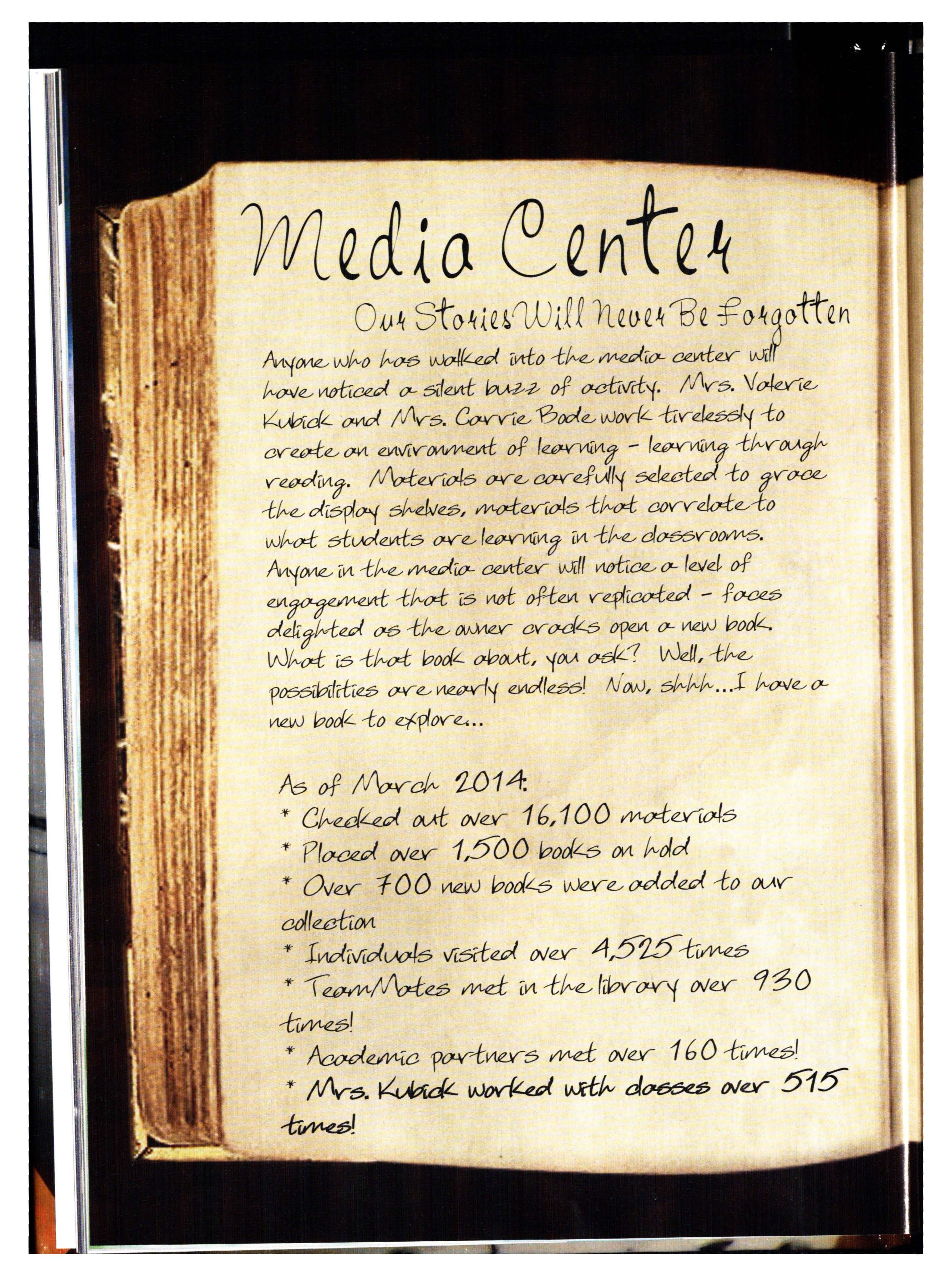 Media Center

Our Stories Will Never Be Forgotten

Anyone who has walked into the media center will have noticed a silent buzz of activity. Mrs. Valerie Kubick and Mrs. Carrie Bode work tirelessly to create an environment of learning - learning through reading. Materials are carefully selected to grace the display shelves, materials that correlate to what students are learning in the classrooms. Anyone in the media center will notice a level of engagement that is not often replicated - faces delighted as the owner cracks open a new book. What is that book about, you ask? Well, the possibilities are nearly endless! Now, shhh...I have a new book to explore...

As of March 2014:
* Checked out over 16,100 materials
* Placed over 1,500 books on hold
* Over 700 new books were added to our collection
* Individuals visited over 4,525 times
* TeamMates met in the library over 930 times!
* Academic partners met over 160 times!
* Mrs. Kubick worked with classes over 515 times!